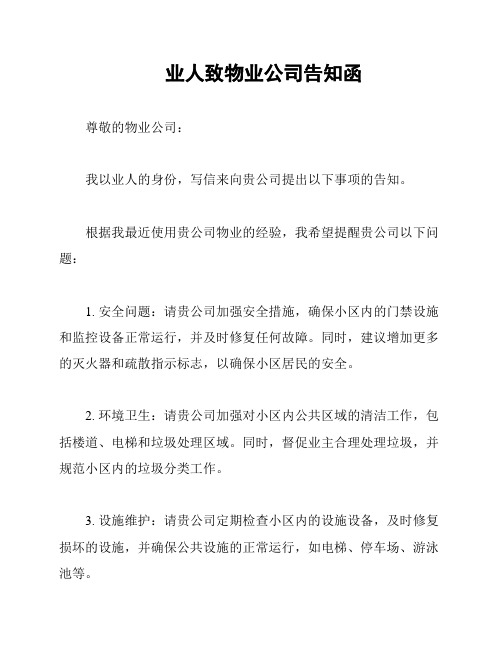 业人致物业公司告知函

尊敬的物业公司：

我以业人的身份，写信来向贵公司提出以下事项的告知。

根据我最近使用贵公司物业的经验，我希望提醒贵公司以下问题：

1. 安全问题：请贵公司加强安全措施，确保小区内的门禁设施和监控设备正常运行，并及时修复任何故障。同时，建议增加更多的灭火器和疏散指示标志，以确保小区居民的安全。

2. 环境卫生：请贵公司加强对小区内公共区域的清洁工作，包括楼道、电梯和垃圾处理区域。同时，督促业主合理处理垃圾，并规范小区内的垃圾分类工作。

3. 设施维护：请贵公司定期检查小区内的设施设备，及时修复损坏的设施，并确保公共设施的正常运行，如电梯、停车场、游泳池等。